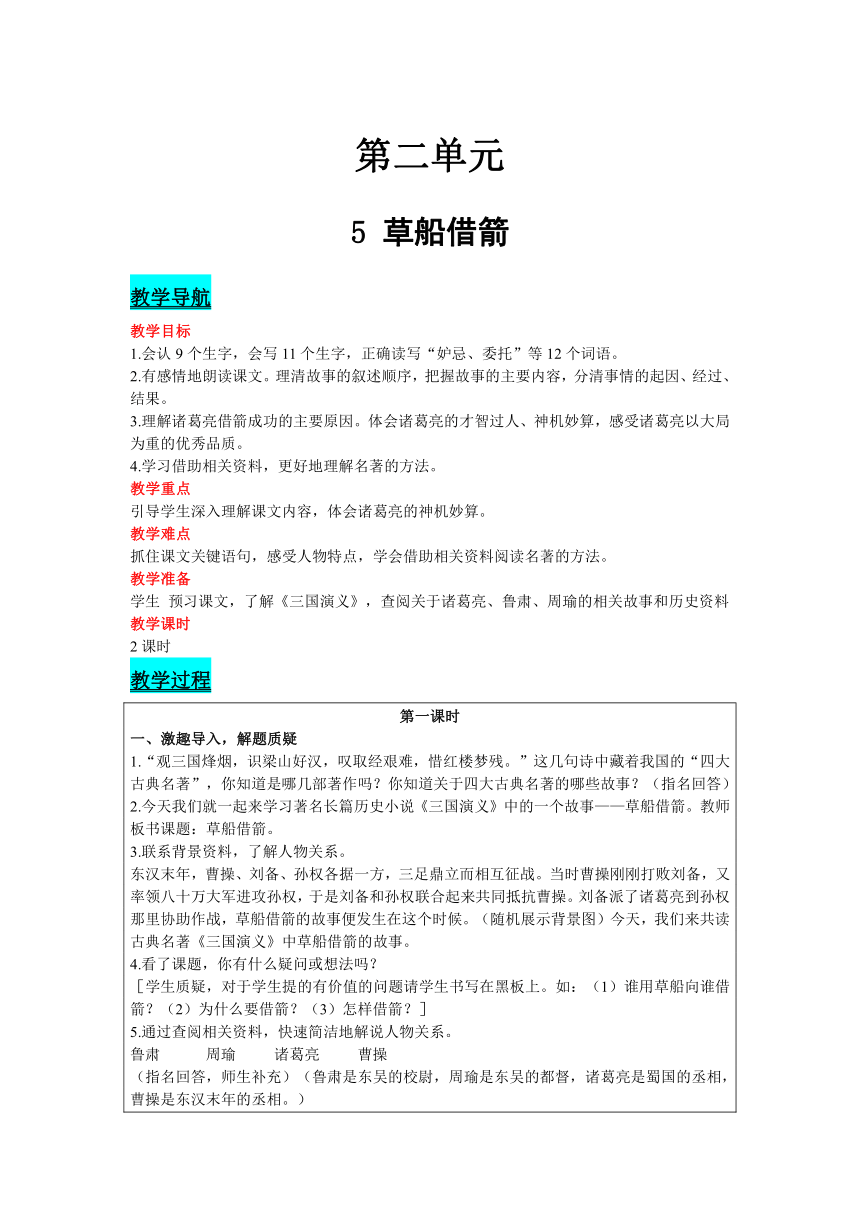 第二单元

5 草船借箭

教学导航

教学目标
1.会认 9 个生字，会写 11 个生字，正确读写“妒忌、委托”等 12 个词语。
2.有感情地朗读课文。理清故事的叙述顺序，把握故事的主要内容，分清事情的起因、经过、结果。
3.理解诸葛亮借箭成功的主要原因。体会诸葛亮的才智过人、神机妙算，感受诸葛亮以大局为重的优秀品质。
4.学习借助相关资料，更好地理解名著的方法。
教学重点
引导学生深入理解课文内容，体会诸葛亮的神机妙算。
教学难点
抓住课文关键语句，感受人物特点，学会借助相关资料阅读名著的方法。
教学准备
学生 预习课文，了解《三国演义》，查阅关于诸葛亮、鲁肃、周瑜的相关故事和历史资料
教学课时
2 课时

教学过程

第一课时
一、激趣导入，解题质疑
1.“观三国烽烟，识梁山好汉，叹取经艰难，惜红楼梦残。”这几句诗中藏着我国的“四大古典名著”，你知道是哪几部著作吗？你知道关于四大古典名著的哪些故事？（指名回答）
2.今天我们就一起来学习著名长篇历史小说《三国演义》中的一个故事——草船借箭。教师板书课题：草船借箭。
3.联系背景资料，了解人物关系。
东汉末年，曹操、刘备、孙权各据一方，三足鼎立而相互征战。当时曹操刚刚打败刘备，又率领八十万大军进攻孙权，于是刘备和孙权联合起来共同抵抗曹操。刘备派了诸葛亮到孙权那里协助作战，草船借箭的故事便发生在这个时候。（随机展示背景图）今天，我们来共读古典名著《三国演义》中草船借箭的故事。
4.看了课题，你有什么疑问或想法吗？
［学生质疑，对于学生提的有价值的问题请学生书写在黑板上。如：（1）谁用草船向谁借箭？（2）为什么要借箭？（3）怎样借箭？］
5.通过查阅相关资料，快速简洁地解说人物关系。
鲁肃 周瑜 诸葛亮 曹操
（指名回答，师生补充）（鲁肃是东吴的校尉，周瑜是东吴的都督，诸葛亮是蜀国的丞相，曹操是东汉末年的丞相。）